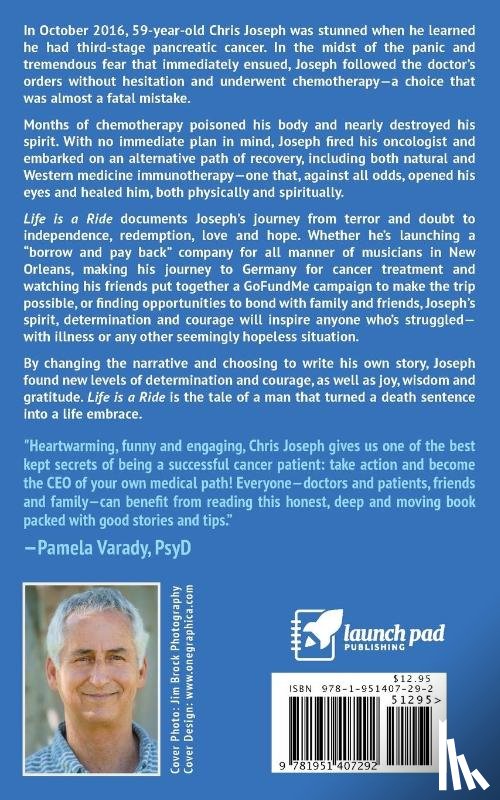 In October 2016, 59-year-old Chris Joseph was stunned when he learned he had third-stage pancreatic cancer. In the midst of the panic and tremendous fear that immediately ensued, Joseph followed the doctor's orders without hesitation and underwent chemotherapy—a choice that was almost a fatal mistake.

Months of chemotherapy poisoned his body and nearly destroyed his spirit. With no immediate plan in mind, Joseph fired his oncologist and embarked on an alternative path of recovery, including both natural and Western medicine immunotherapy—one that, against all odds, opened his eyes and healed him, both physically and spiritually.

Life is a Ride documents Joseph's journey from terror and doubt to independence, redemption, love and hope. Whether he's launching a "borrow and pay back" company for all manner of musicians in New Orleans, making his journey to Germany for cancer treatment and watching his friends put together a GoFundMe campaign to make the trip possible, or finding opportunities to bond with family and friends, Joseph's spirit, determination and courage will inspire anyone who's struggled—with illness or any other seemingly hopeless situation.

By changing the narrative and choosing to write his own story, Joseph found new levels of determination and courage, as well as joy, wisdom and gratitude. Life is a Ride is the tale of a man that turned a death sentence into a life embrace.

"Heartwarming, funny and engaging, Chris Joseph gives us one of the best kept secrets of being a successful cancer patient: take action and become the CEO of your own medical path! Everyone—doctors and patients, friends and family—can benefit from reading this honest, deep and moving book packed with good stories and tips."

—Pamela Varady, PsyD

Cover Photo: Jim Brock Photography
Cover Design: www.onegraphica.com

launch pad PUBLISHING

$12.95
ISBN 978-1-951407-29-2
51295>
9 781951 407292